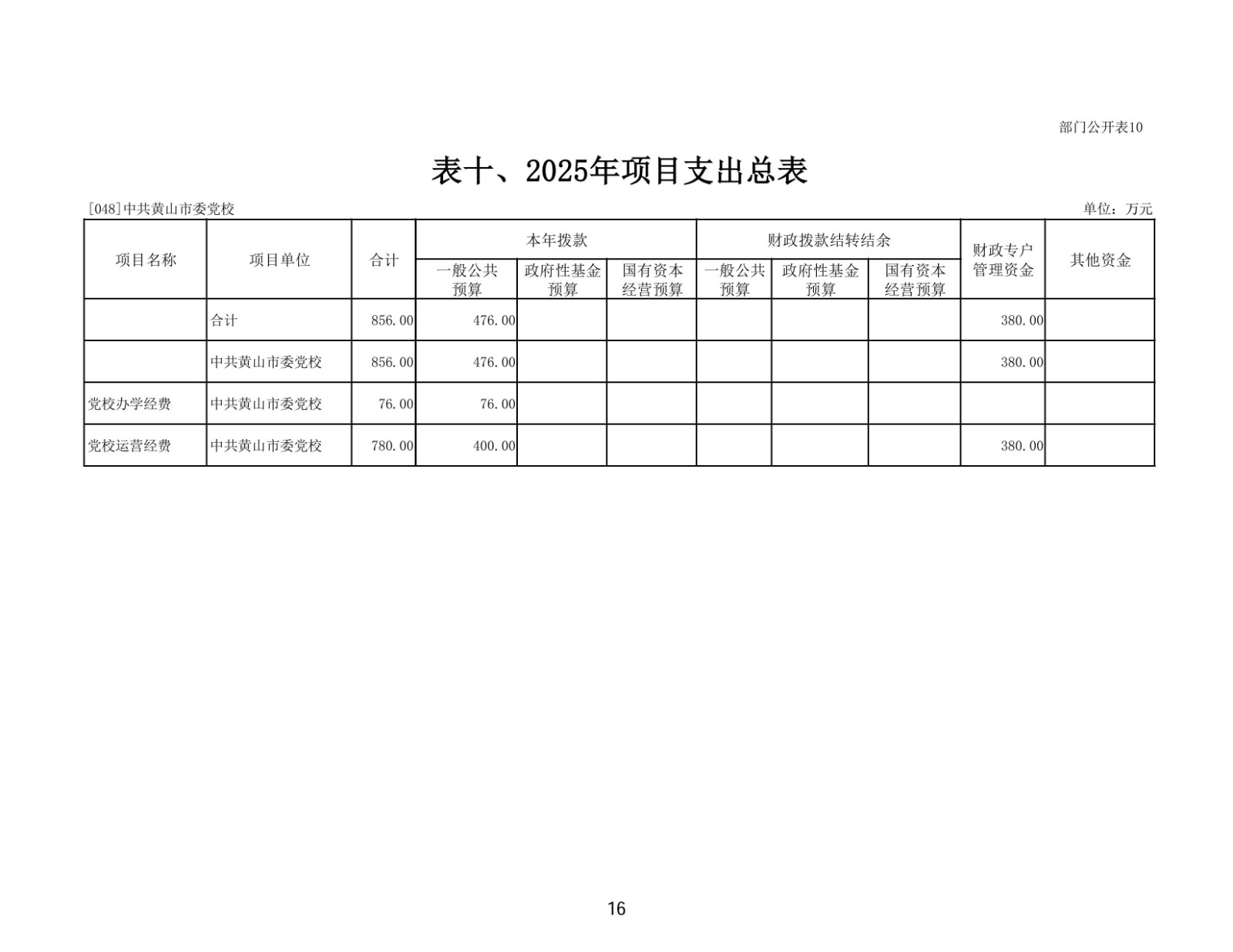 部门公开表10

表十、2025年项目支出总表

[048]中共黄山市委党校

单位：万元

| 项目名称 | 项目单位 | 合计 | 本年拨款 一般公共预算 | 本年拨款 政府性基金预算 | 本年拨款 国有资本经营预算 | 财政拨款结转结余 一般公共预算 | 财政拨款结转结余 政府性基金预算 | 财政拨款结转结余 国有资本经营预算 | 财政专户管理资金 | 其他资金 |
|---|---|---|---|---|---|---|---|---|---|---|
| | 合计 | 856.00 | 476.00 | | | | | | 380.00 | |
| | 中共黄山市委党校 | 856.00 | 476.00 | | | | | | 380.00 | |
| 党校办学经费 | 中共黄山市委党校 | 76.00 | 76.00 | | | | | | | |
| 党校运营经费 | 中共黄山市委党校 | 780.00 | 400.00 | | | | | | 380.00 | |

16